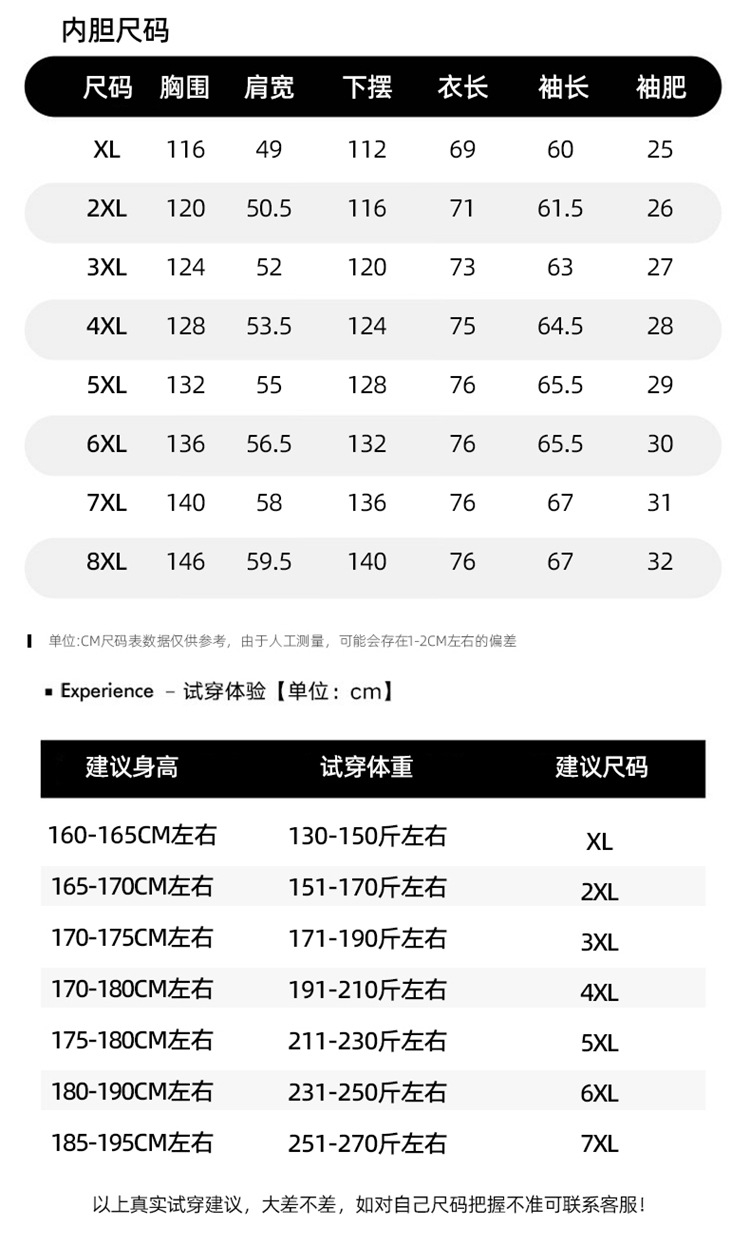 内胆尺码

| 尺码 | 胸围 | 肩宽 | 下摆 | 衣长 | 袖长 | 袖肥 |
|---|---|---|---|---|---|---|
| XL | 116 | 49 | 112 | 69 | 60 | 25 |
| 2XL | 120 | 50.5 | 116 | 71 | 61.5 | 26 |
| 3XL | 124 | 52 | 120 | 73 | 63 | 27 |
| 4XL | 128 | 53.5 | 124 | 75 | 64.5 | 28 |
| 5XL | 132 | 55 | 128 | 76 | 65.5 | 29 |
| 6XL | 136 | 56.5 | 132 | 76 | 65.5 | 30 |
| 7XL | 140 | 58 | 136 | 76 | 67 | 31 |
| 8XL | 146 | 59.5 | 140 | 76 | 67 | 32 |

单位:CM尺码表数据仅供参考，由于人工测量，可能会存在1-2CM左右的偏差

• Experience - 试穿体验【单位：cm】

| 建议身高 | 试穿体重 | 建议尺码 |
|---|---|---|
| 160-165CM左右 | 130-150斤左右 | XL |
| 165-170CM左右 | 151-170斤左右 | 2XL |
| 170-175CM左右 | 171-190斤左右 | 3XL |
| 170-180CM左右 | 191-210斤左右 | 4XL |
| 175-180CM左右 | 211-230斤左右 | 5XL |
| 180-190CM左右 | 231-250斤左右 | 6XL |
| 185-195CM左右 | 251-270斤左右 | 7XL |

以上真实试穿建议，大差不差，如对自己尺码把握不准可联系客服！